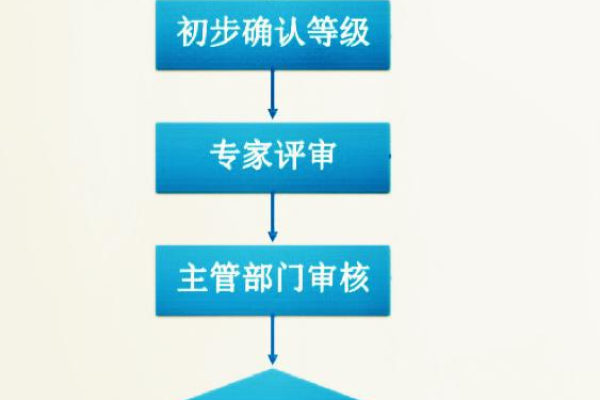 初步确认等级

专家评审

主管部门审核